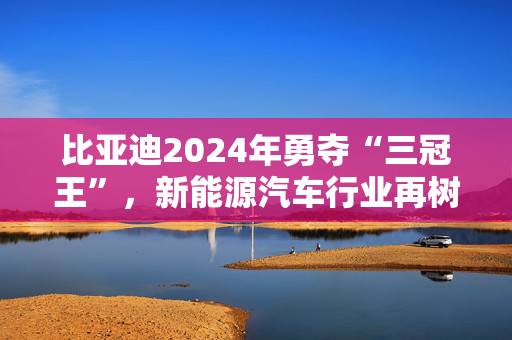 比亚迪2024年勇夺“三冠王”，新能源汽车行业再树